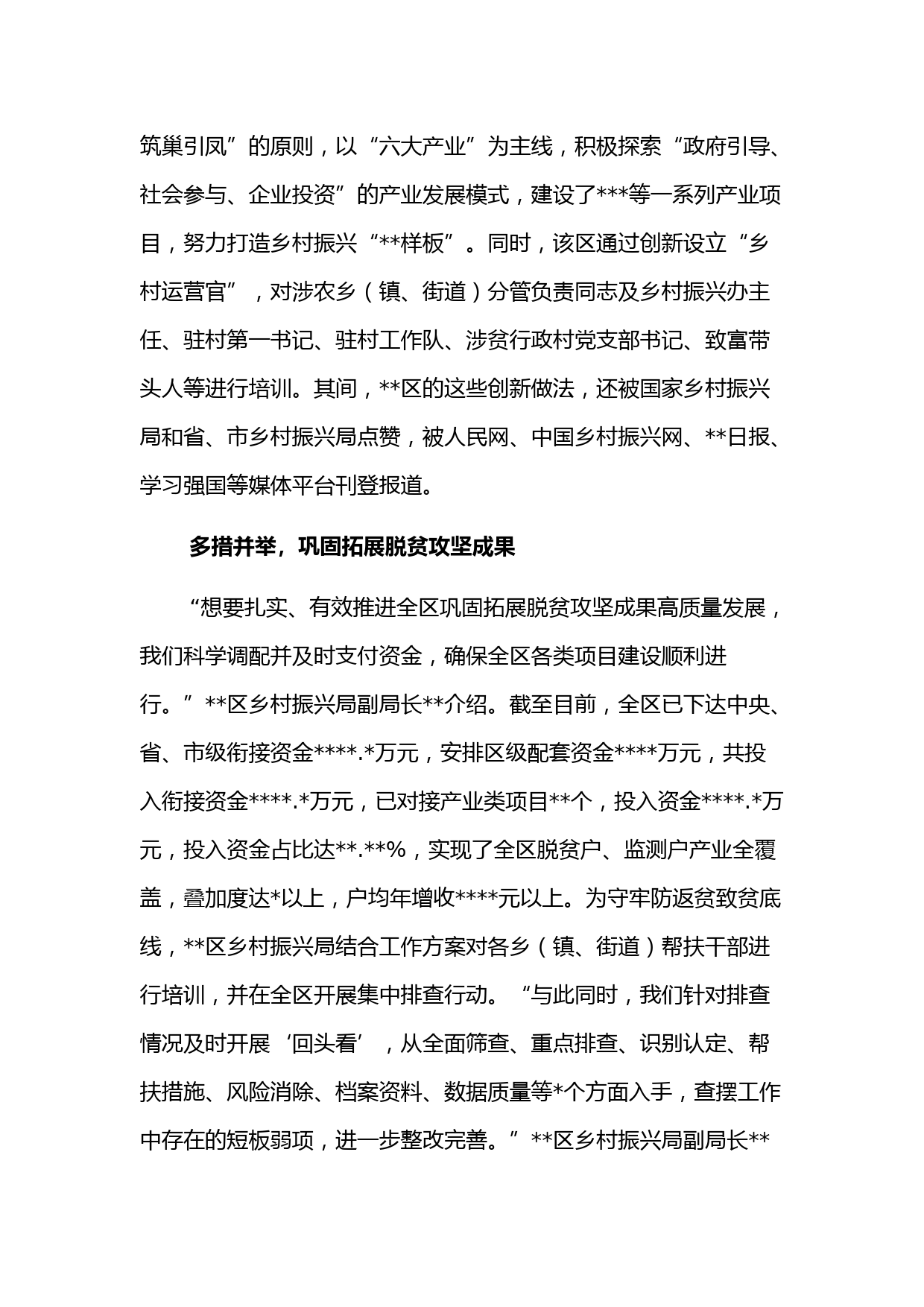 筑巢引凤”的原则，以“六大产业”为主线，积极探索“政府引导、社会参与、企业投资”的产业发展模式，建设了***等一系列产业项目，努力打造乡村振兴“**样板”。同时，该区通过创新设立“乡村运营官”，对涉农乡（镇、街道）分管负责同志及乡村振兴办主任、驻村第一书记、驻村工作队、涉贫行政村党支部书记、致富带头人等进行培训。其间，**区的这些创新做法，还被国家乡村振兴局和省、市乡村振兴局点赞，被人民网、中国乡村振兴网、**日报、学习强国等媒体平台刊登报道。

多措并举，巩固拓展脱贫攻坚成果

“想要扎实、有效推进全区巩固拓展脱贫攻坚成果高质量发展，我们科学调配并及时支付资金，确保全区各类项目建设顺利进行。”**区乡村振兴局副局长**介绍。截至目前，全区已下达中央、省、市级衔接资金****.*万元，安排区级配套资金****万元，共投入衔接资金****.*万元，已对接产业类项目**个，投入资金****.*万元，投入资金占比达**.**%，实现了全区脱贫户、监测户产业全覆盖，叠加度达*以上，户均年增收****元以上。为守牢防返贫致贫底线，**区乡村振兴局结合工作方案对各乡（镇、街道）帮扶干部进行培训，并在全区开展集中排查行动。“与此同时，我们针对排查情况及时开展‘回头看’，从全面筛查、重点排查、识别认定、帮扶措施、风险消除、档案资料、数据质量等*个方面入手，查摆工作中存在的短板弱项，进一步整改完善。”**区乡村振兴局副局长**